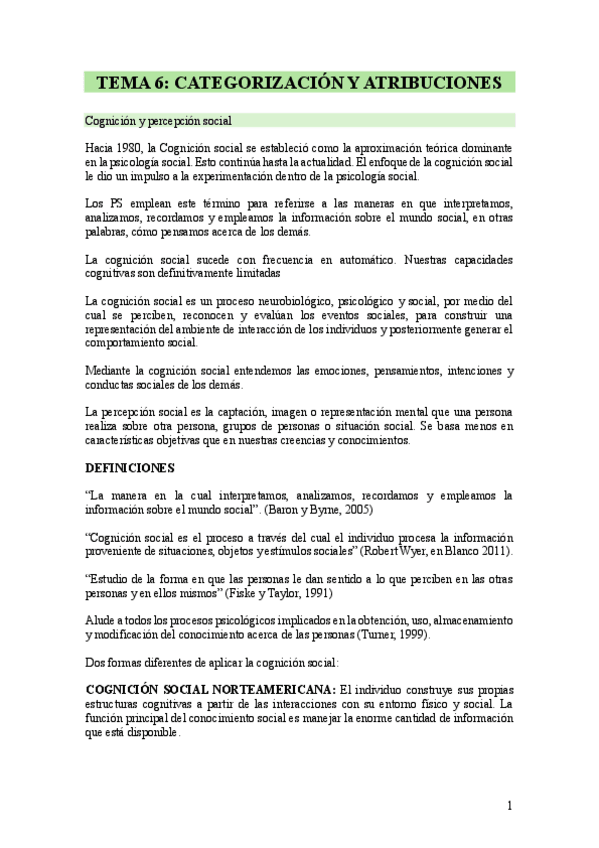 TEMA 6: CATEGORIZACIÓN Y ATRIBUCIONES

Cognición y percepción social

Hacia 1980, la Cognición social se estableció como la aproximación teórica dominante en la psicología social. Esto continúa hasta la actualidad. El enfoque de la cognición social le dio un impulso a la experimentación dentro de la psicología social.

Los PS emplean este término para referirse a las maneras en que interpretamos, analizamos, recordamos y empleamos la información sobre el mundo social, en otras palabras, cómo pensamos acerca de los demás.

La cognición social sucede con frecuencia en automático. Nuestras capacidades cognitivas son definitivamente limitadas

La cognición social es un proceso neurobiológico, psicológico y social, por medio del cual se perciben, reconocen y evalúan los eventos sociales, para construir una representación del ambiente de interacción de los individuos y posteriormente generar el comportamiento social.

Mediante la cognición social entendemos las emociones, pensamientos, intenciones y conductas sociales de los demás.

La percepción social es la captación, imagen o representación mental que una persona realiza sobre otra persona, grupos de personas o situación social. Se basa menos en características objetivas que en nuestras creencias y conocimientos.

DEFINICIONES

"La manera en la cual interpretamos, analizamos, recordamos y empleamos la información sobre el mundo social". (Baron y Byrne, 2005)

"Cognición social es el proceso a través del cual el individuo procesa la información proveniente de situaciones, objetos y estímulos sociales" (Robert Wyer, en Blanco 2011).

"Estudio de la forma en que las personas le dan sentido a lo que perciben en las otras personas y en ellos mismos" (Fiske y Taylor, 1991)

Alude a todos los procesos psicológicos implicados en la obtención, uso, almacenamiento y modificación del conocimiento acerca de las personas (Turner, 1999).

Dos formas diferentes de aplicar la cognición social:

COGNICIÓN SOCIAL NORTEAMERICANA: El individuo construye sus propias estructuras cognitivas a partir de las interacciones con su entorno físico y social. La función principal del conocimiento social es manejar la enorme cantidad de información que está disponible.

1